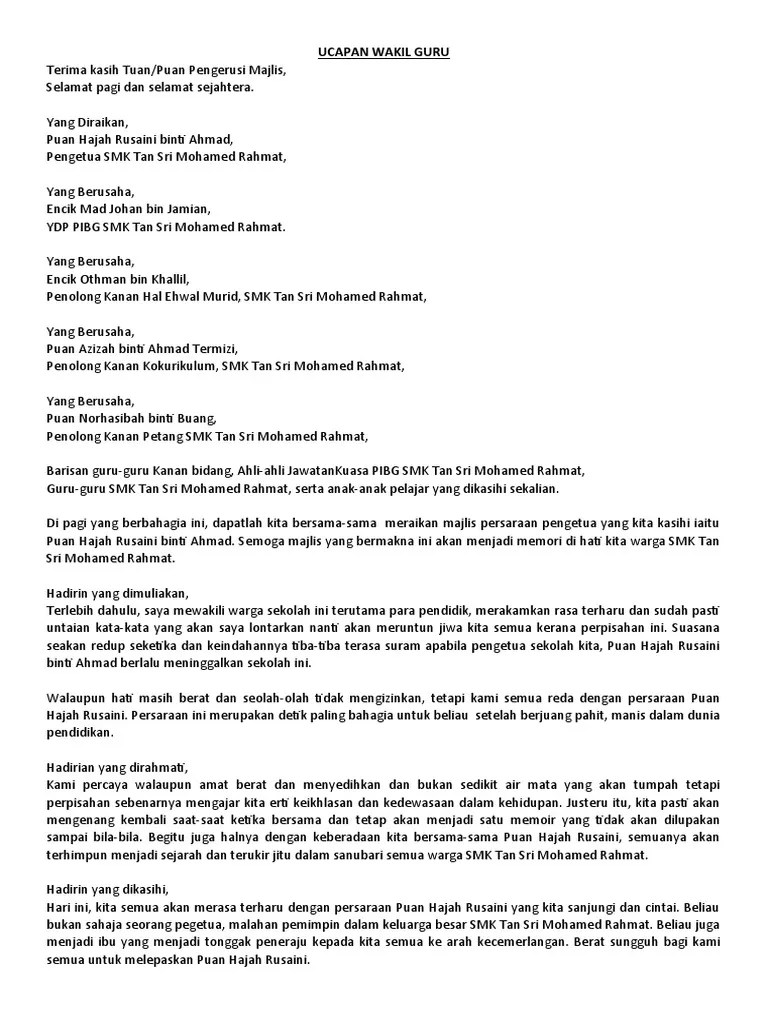 UCAPAN WAKIL GURU

Terima kasih Tuan/Puan Pengerusi Majlis,
Selamat pagi dan selamat sejahtera.

Yang Diraikan,
Puan Hajah Rusaini binti Ahmad,
Pengetua SMK Tan Sri Mohamed Rahmat,

Yang Berusaha,
Encik Mad Johan bin Jamian,
YDP PIBG SMK Tan Sri Mohamed Rahmat.

Yang Berusaha,
Encik Othman bin Khallil,
Penolong Kanan Hal Ehwal Murid, SMK Tan Sri Mohamed Rahmat,

Yang Berusaha,
Puan Azizah binti Ahmad Termizi,
Penolong Kanan Kokurikulum, SMK Tan Sri Mohamed Rahmat,

Yang Berusaha,
Puan Norhasibah binti Buang,
Penolong Kanan Petang SMK Tan Sri Mohamed Rahmat,

Barisan guru-guru Kanan bidang, Ahli-ahli JawatanKuasa PIBG SMK Tan Sri Mohamed Rahmat,
Guru-guru SMK Tan Sri Mohamed Rahmat, serta anak-anak pelajar yang dikasihi sekalian.

Di pagi yang berbahagia ini, dapatlah kita bersama-sama meraikan majlis persaraan pengetua yang kita kasihi iaitu Puan Hajah Rusaini binti Ahmad. Semoga majlis yang bermakna ini akan menjadi memori di hati kita warga SMK Tan Sri Mohamed Rahmat.

Hadirin yang dimuliakan,
Terlebih dahulu, saya mewakili warga sekolah ini terutama para pendidik, merakamkan rasa terharu dan sudah pasti untaian kata-kata yang akan saya lontarkan nanti akan meruntun jiwa kita semua kerana perpisahan ini. Suasana seakan redup seketika dan keindahannya tiba-tiba terasa suram apabila pengetua sekolah kita, Puan Hajah Rusaini binti Ahmad berlalu meninggalkan sekolah ini.

Walaupun hati masih berat dan seolah-olah tidak mengizinkan, tetapi kami semua reda dengan persaraan Puan Hajah Rusaini. Persaraan ini merupakan detik paling bahagia untuk beliau setelah berjuang pahit, manis dalam dunia pendidikan.

Hadirian yang dirahmati,
Kami percaya walaupun amat berat dan menyedihkan dan bukan sedikit air mata yang akan tumpah tetapi perpisahan sebenarnya mengajar kita erti keikhlasan dan kedewasaan dalam kehidupan. Justeru itu, kita pasti akan mengenang kembali saat-saat ketika bersama dan tetap akan menjadi satu memoir yang tidak akan dilupakan sampai bila-bila. Begitu juga halnya dengan keberadaan kita bersama-sama Puan Hajah Rusaini, semuanya akan terhimpun menjadi sejarah dan terukir jitu dalam sanubari semua warga SMK Tan Sri Mohamed Rahmat.

Hadirin yang dikasihi,
Hari ini, kita semua akan merasa terharu dengan persaraan Puan Hajah Rusaini yang kita sanjungi dan cintai. Beliau bukan sahaja seorang pegetua, malahan pemimpin dalam keluarga besar SMK Tan Sri Mohamed Rahmat. Beliau juga menjadi ibu yang menjadi tonggak peneraju kepada kita semua ke arah kecemerlangan. Berat sungguh bagi kami semua untuk melepaskan Puan Hajah Rusaini.